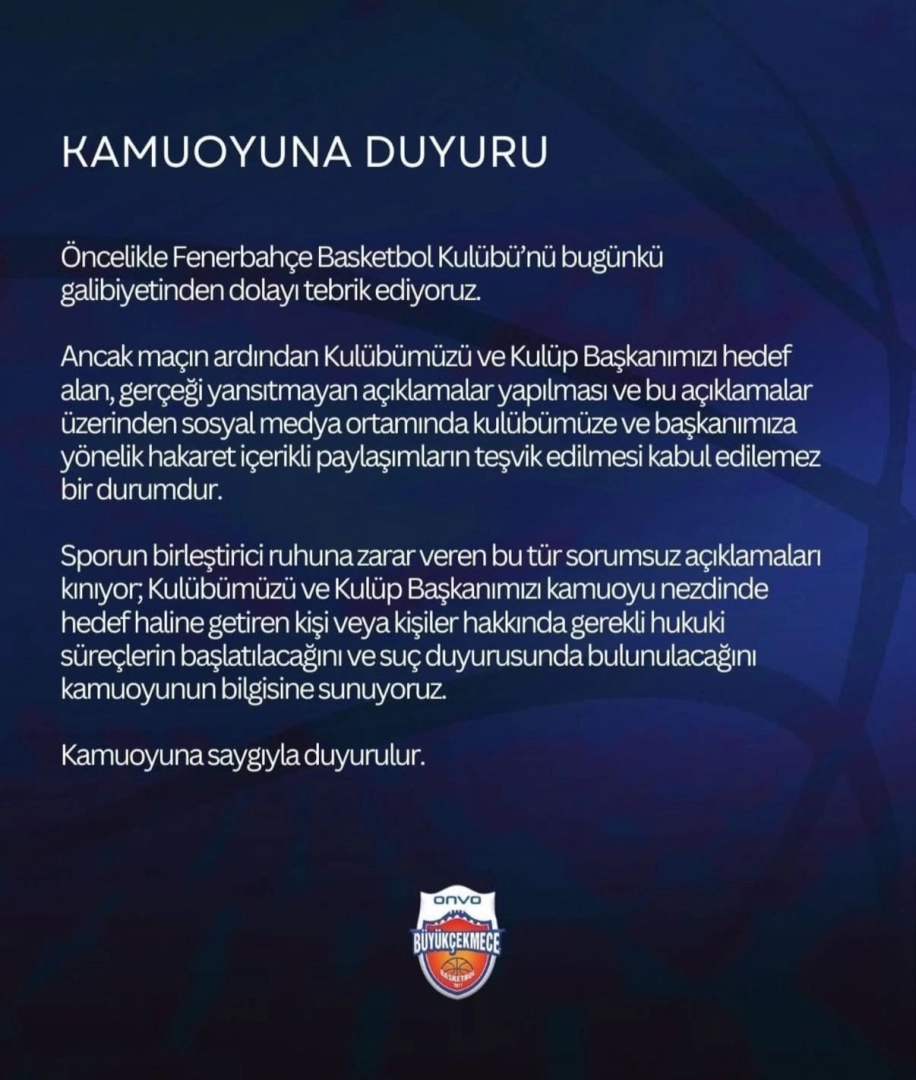 KAMUOYUNA DUYURU

Öncelikle Fenerbahçe Basketbol Kulübü'nü bugünkü galibiyetinden dolayı tebrik ediyoruz.

Ancak maçın ardından Kulübümüzü ve Kulüp Başkanımızı hedef alan, gerçeği yansıtmayan açıklamalar yapılması ve bu açıklamalar üzerinden sosyal medya ortamında kulübümüze ve başkanımıza yönelik hakaret içerikli paylaşımların teşvik edilmesi kabul edilemez bir durumdur.

Sporun birleştirici ruhuna zarar veren bu tür sorumsuz açıklamaları kınıyor; Kulübümüzü ve Kulüp Başkanımızı kamuoyu nezdinde hedef haline getiren kişi veya kişiler hakkında gerekli hukuki süreçlerin başlatılacağını ve suç duyurusunda bulunulacağını kamuoyunun bilgisine sunuyoruz.

Kamuoyuna saygıyla duyurulur.

ONVO
BÜYÜKÇEKMECE